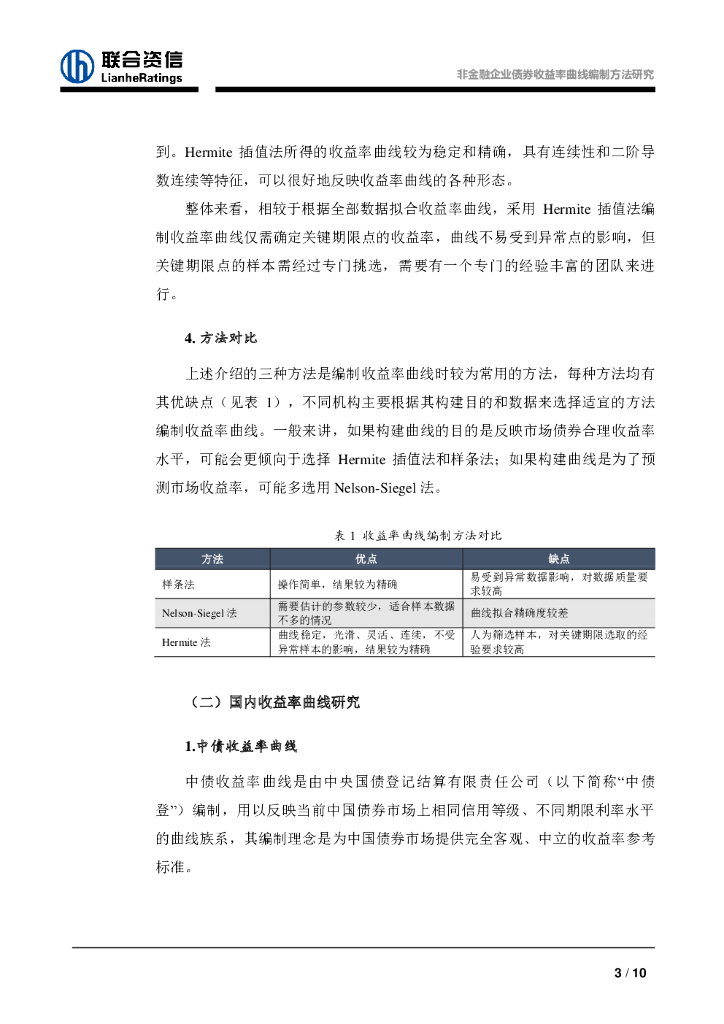 联合资信
LianheRatings

非金融企业债券收益率曲线编制方法研究

到。Hermite 插值法所得的收益率曲线较为稳定和精确，具有连续性和二阶导数连续等特征，可以很好地反映收益率曲线的各种形态。

整体来看，相较于根据全部数据拟合收益率曲线，采用 Hermite 插值法编制收益率曲线仅需确定关键期限点的收益率，曲线不易受到异常点的影响，但关键期限点的样本需经过专门挑选，需要有一个专门的经验丰富的团队来进行。

4. 方法对比

上述介绍的三种方法是编制收益率曲线时较为常用的方法，每种方法均有其优缺点（见表 1），不同机构主要根据其构建目的和数据来选择适宜的方法编制收益率曲线。一般来讲，如果构建曲线的目的是反映市场债券合理收益率水平，可能会更倾向于选择 Hermite 插值法和样条法；如果构建曲线是为了预测市场收益率，可能多选用 Nelson-Siegel 法。

表 1 收益率曲线编制方法对比

| 方法 | 优点 | 缺点 |
|---|---|---|
| 样条法 | 操作简单，结果较为精确 | 易受到异常数据影响，对数据质量要求较高 |
| Nelson-Siegel 法 | 需要估计的参数较少，适合样本数据不多的情况 | 曲线拟合精确度较差 |
| Hermite 法 | 曲线稳定，光滑、灵活、连续，不受异常样本的影响，结果较为精确 | 人为筛选样本，对关键期限选取的经验要求较高 |

（二）国内收益率曲线研究

1.中债收益率曲线

中债收益率曲线是由中央国债登记结算有限责任公司（以下简称“中债登”）编制，用以反映当前中国债券市场上相同信用等级、不同期限利率水平的曲线族系，其编制理念是为中国债券市场提供完全客观、中立的收益率参考标准。

3 / 10